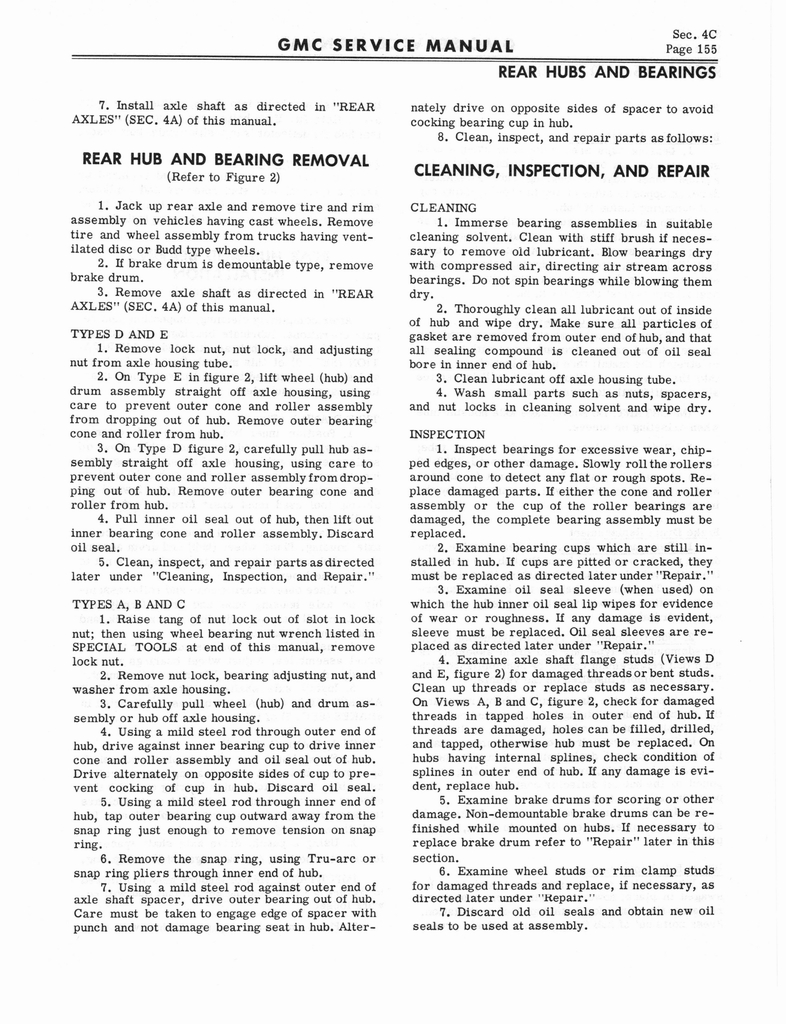 GMC SERVICE MANUAL

Sec. 4C
Page 155

REAR HUBS AND BEARINGS

7. Install axle shaft as directed in "REAR AXLES" (SEC. 4A) of this manual.

REAR HUB AND BEARING REMOVAL
(Refer to Figure 2)

1. Jack up rear axle and remove tire and rim assembly on vehicles having cast wheels. Remove tire and wheel assembly from trucks having ventilated disc or Budd type wheels.
2. If brake drum is demountable type, remove brake drum.
3. Remove axle shaft as directed in "REAR AXLES" (SEC. 4A) of this manual.

TYPES D AND E
1. Remove lock nut, nut lock, and adjusting nut from axle housing tube.
2. On Type E in figure 2, lift wheel (hub) and drum assembly straight off axle housing, using care to prevent outer cone and roller assembly from dropping out of hub. Remove outer bearing cone and roller from hub.
3. On Type D figure 2, carefully pull hub assembly straight off axle housing, using care to prevent outer cone and roller assembly from dropping out of hub. Remove outer bearing cone and roller from hub.
4. Pull inner oil seal out of hub, then lift out inner bearing cone and roller assembly. Discard oil seal.
5. Clean, inspect, and repair parts as directed later under "Cleaning, Inspection, and Repair."

TYPES A, B AND C
1. Raise tang of nut lock out of slot in lock nut; then using wheel bearing nut wrench listed in SPECIAL TOOLS at end of this manual, remove lock nut.
2. Remove nut lock, bearing adjusting nut, and washer from axle housing.
3. Carefully pull wheel (hub) and drum assembly or hub off axle housing.
4. Using a mild steel rod through outer end of hub, drive against inner bearing cup to drive inner cone and roller assembly and oil seal out of hub. Drive alternately on opposite sides of cup to prevent cocking of cup in hub. Discard oil seal.
5. Using a mild steel rod through inner end of hub, tap outer bearing cup outward away from the snap ring just enough to remove tension on snap ring.
6. Remove the snap ring, using Tru-arc or snap ring pliers through inner end of hub.
7. Using a mild steel rod against outer end of axle shaft spacer, drive outer bearing out of hub. Care must be taken to engage edge of spacer with punch and not damage bearing seat in hub. Alternately drive on opposite sides of spacer to avoid cocking bearing cup in hub.
8. Clean, inspect, and repair parts as follows:

CLEANING, INSPECTION, AND REPAIR

CLEANING
1. Immerse bearing assemblies in suitable cleaning solvent. Clean with stiff brush if necessary to remove old lubricant. Blow bearings dry with compressed air, directing air stream across bearings. Do not spin bearings while blowing them dry.
2. Thoroughly clean all lubricant out of inside of hub and wipe dry. Make sure all particles of gasket are removed from outer end of hub, and that all sealing compound is cleaned out of oil seal bore in inner end of hub.
3. Clean lubricant off axle housing tube.
4. Wash small parts such as nuts, spacers, and nut locks in cleaning solvent and wipe dry.

INSPECTION
1. Inspect bearings for excessive wear, chipped edges, or other damage. Slowly roll the rollers around cone to detect any flat or rough spots. Replace damaged parts. If either the cone and roller assembly or the cup of the roller bearings are damaged, the complete bearing assembly must be replaced.
2. Examine bearing cups which are still installed in hub. If cups are pitted or cracked, they must be replaced as directed later under "Repair."
3. Examine oil seal sleeve (when used) on which the hub inner oil seal lip wipes for evidence of wear or roughness. If any damage is evident, sleeve must be replaced. Oil seal sleeves are replaced as directed later under "Repair."
4. Examine axle shaft flange studs (Views D and E, figure 2) for damaged threads or bent studs. Clean up threads or replace studs as necessary. On Views A, B and C, figure 2, check for damaged threads in tapped holes in outer end of hub. If threads are damaged, holes can be filled, drilled, and tapped, otherwise hub must be replaced. On hubs having internal splines, check condition of splines in outer end of hub. If any damage is evident, replace hub.
5. Examine brake drums for scoring or other damage. Non-demountable brake drums can be refinished while mounted on hubs. If necessary to replace brake drum refer to "Repair" later in this section.
6. Examine wheel studs or rim clamp studs for damaged threads and replace, if necessary, as directed later under "Repair."
7. Discard old oil seals and obtain new oil seals to be used at assembly.